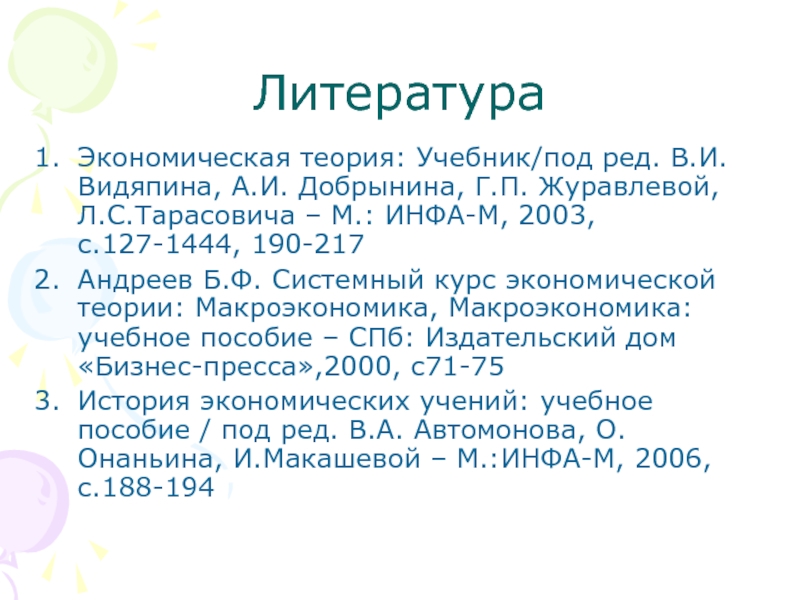 Литература

1. Экономическая теория: Учебник/под ред. В.И. Видяпина, А.И. Добрынина, Г.П. Журавлевой, Л.С.Тарасовича – М.: ИНФА-М, 2003, с.127-1444, 190-217
2. Андреев Б.Ф. Системный курс экономической теории: Макроэкономика, Макроэкономика: учебное пособие – СПб: Издательский дом «Бизнес-пресса»,2000, с71-75
3. История экономических учений: учебное пособие / под ред. В.А. Автомонова, О. Онаньина, И.Макашевой – М.:ИНФА-М, 2006, с.188-194